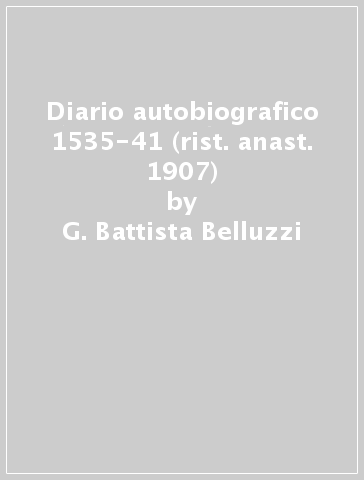 Diario autobiografico 1535-41 (rist. anast. 1907)
by
G. Battista Belluzzi